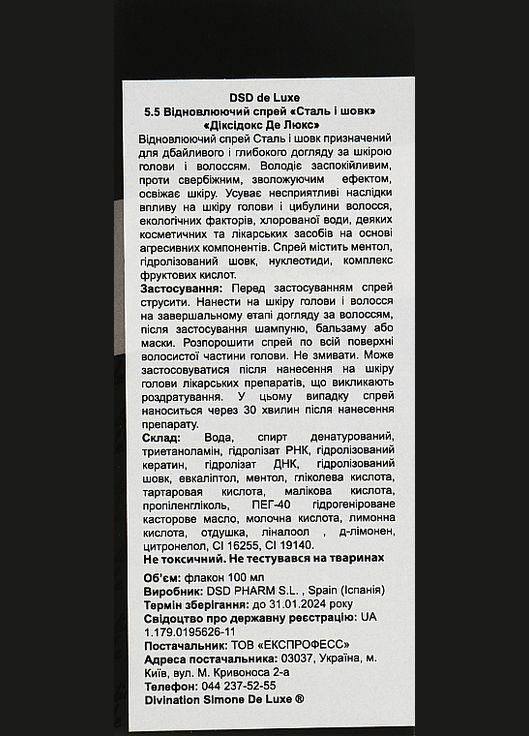 DSD de Luxe
5.5 Відновлюючий спрей «Сталь і шовк» «Діксідокс Де Люкс»

Відновлюючий спрей Сталь і шовк призначений для дбайливого і глибокого догляду за шкірою голови і волоссям. Володіє заспокійливим, проти свербіжним, зволожуючим ефектом, освіжає шкіру. Усуває несприятливі наслідки впливу на шкіру голови і цибулини волосся, екологічних факторів, хлорованої води, деяких косметичних та лікарських засобів на основі агресивних компонентів. Спрей містить ментол, гідролізований шовк, нуклеотиди, комплекс фруктових кислот.

Застосування: Перед застосуванням спрей струсити. Нанести на шкіру голови і волосся на завершальному етапі догляду за волоссям, після застосування шампуню, бальзаму або маски. Розпорошити спрей по всій поверхні волосистої частини голови. Не змивати. Може застосовуватися після нанесення на шкіру голови лікарських препаратів, що викликають роздратування. У цьому випадку спрей наноситься через 30 хвилин після нанесення препарату.

Склад: Вода, спирт денатурований, триетаноламін, гідролізат РНК, гідролізований кератин, гідролізат ДНК, гідролізований шовк, евкаліптол, ментол, гліколева кислота, тартаровая кислота, малікова кислота, пропіленгліколь, ПЕГ-40 гідрогенізоване касторове масло, молочна кислота, лимонна кислота, отдушка, ліналоол , д-лімонен, цитронелол, CI 16255, CI 19140.

Не токсичний. Не тестувався на тваринах

Об'єм: флакон 100 мл
Виробник: DSD PHARM S.L. , Spain (Іспанія)
Термін зберігання: до 31.01.2024 року
Свідоцтво про державну реєстрацію: UA 1.179.0195626-11
Постачальник: ТОВ «ЕКСПРОФЕСС»
Адреса постачальника: 03037, Україна, м. Київ, вул. М. Кривоноса 2-а
Телефон: 044 237-52-55
Divination Simone De Luxe ®